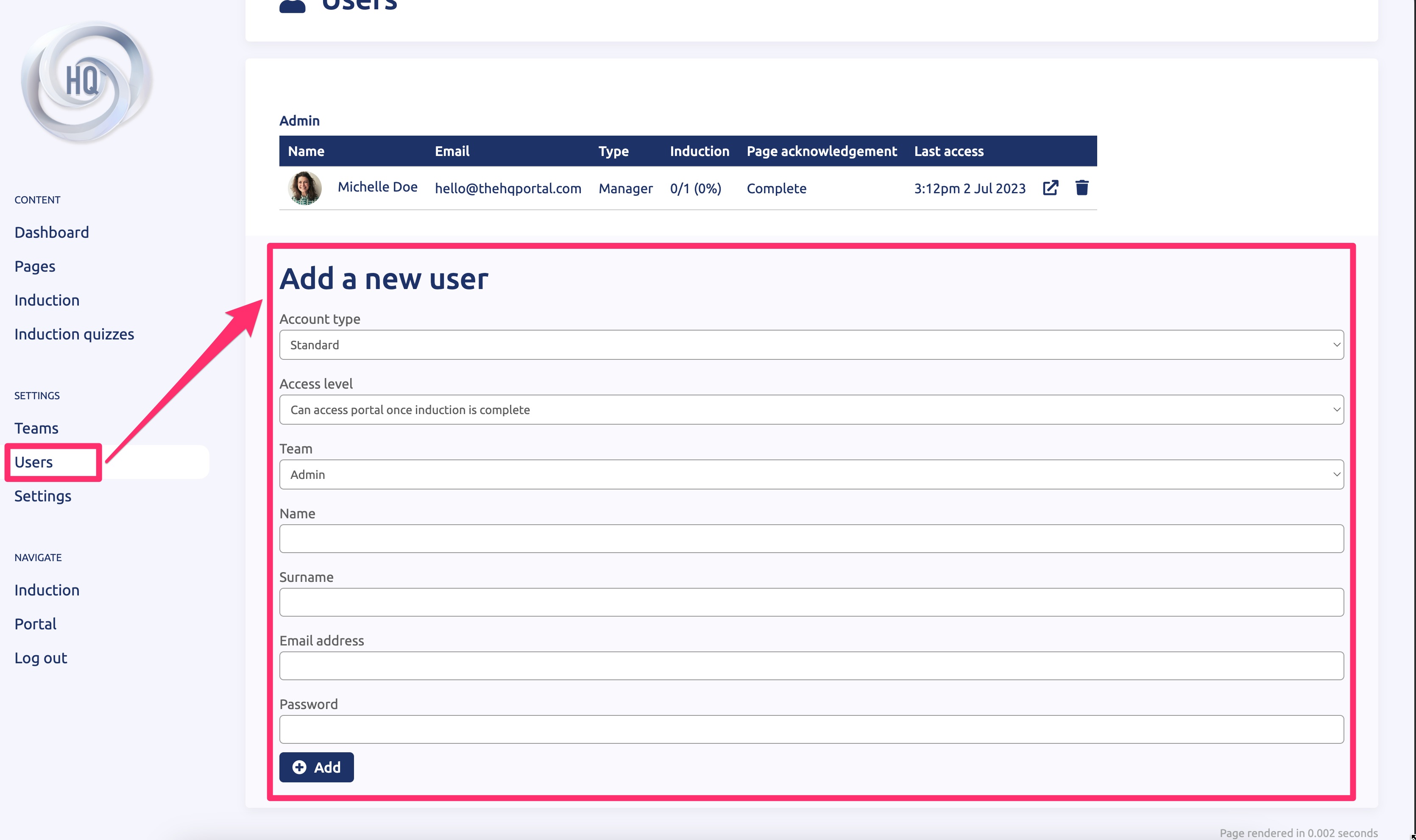 HQ

CONTENT
Dashboard
Pages
Induction
Induction quizzes

SETTINGS
Teams
Users
Settings

NAVIGATE
Induction
Portal
Log out

Users

Admin

| Name | Email | Type | Induction | Page acknowledgement | Last access |
|---|---|---|---|---|---|
| Michelle Doe | hello@thehqportal.com | Manager | 0/1 (0%) | Complete | 3:12pm 2 Jul 2023 |

Add a new user

Account type
Standard

Access level
Can access portal once induction is complete

Team
Admin

Name

Surname

Email address

Password

Add

Page rendered in 0.002 seconds